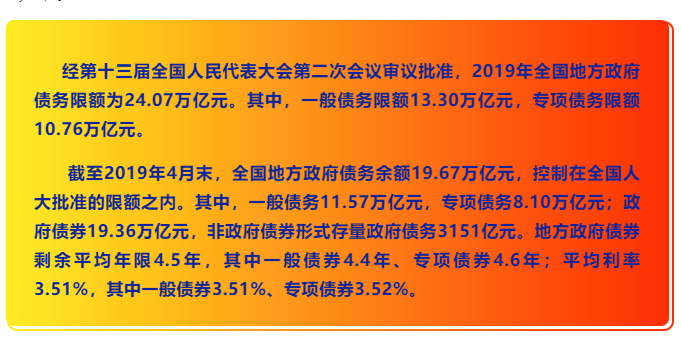 经第十三届全国人民代表大会第二次会议审议批准，2019年全国地方政府债务限额为24.07万亿元。其中，一般债务限额13.30万亿元，专项债务限额10.76万亿元。

截至2019年4月末，全国地方政府债务余额19.67万亿元，控制在全国人大批准的限额之内。其中，一般债务11.57万亿元，专项债务8.10万亿元；政府债券19.36万亿元，非政府债券形式存量政府债务3151亿元。地方政府债券剩余平均年限4.5年，其中一般债券4.4年、专项债券4.6年；平均利率3.51%，其中一般债券3.51%、专项债券3.52%。